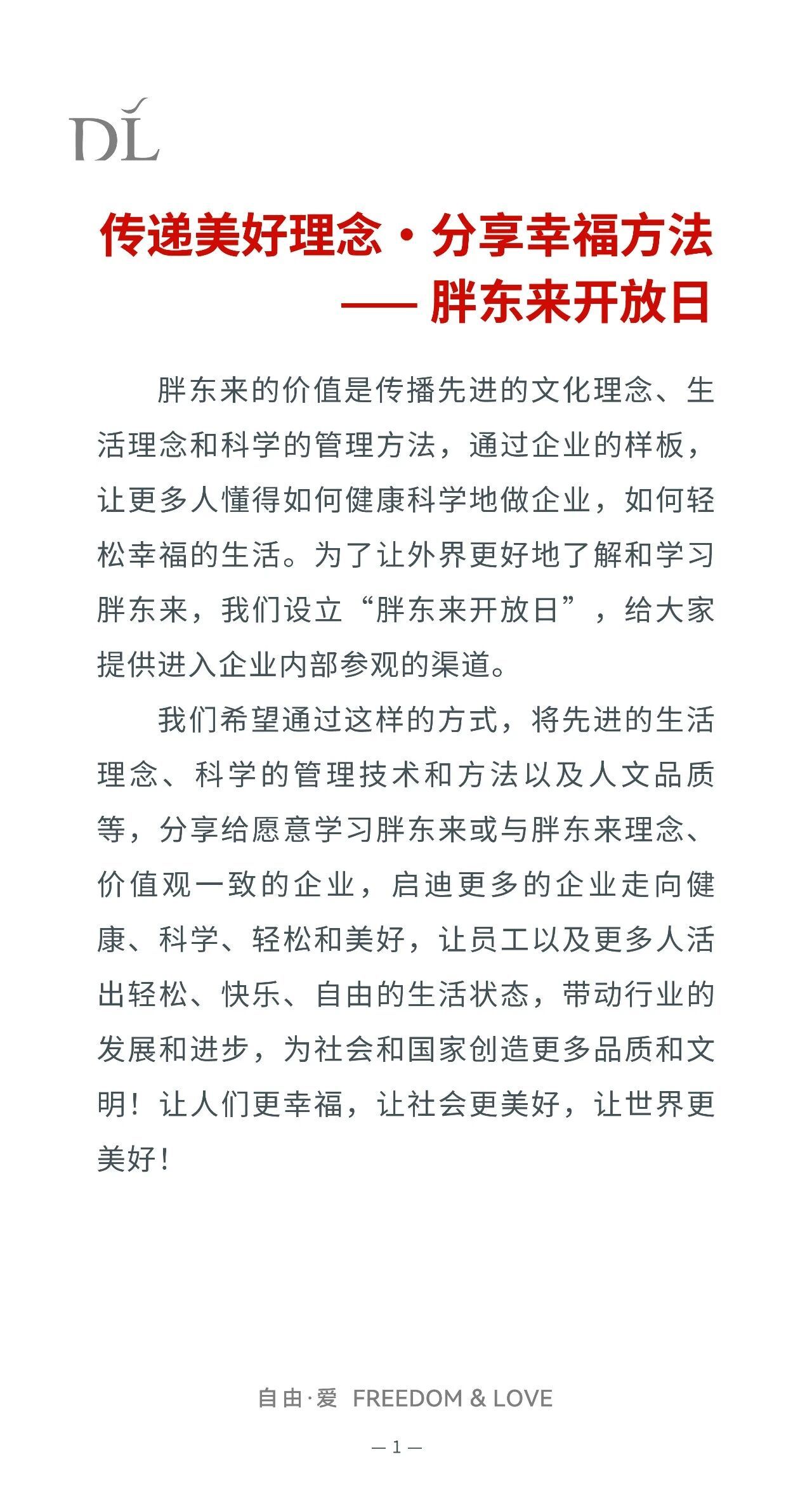 DL

传递美好理念·分享幸福方法
—— 胖东来开放日

胖东来的价值是传播先进的文化理念、生活理念和科学的管理方法，通过企业的样板，让更多人懂得如何健康科学地做企业，如何轻松幸福的生活。为了让外界更好地了解和学习胖东来，我们设立“胖东来开放日”，给大家提供进入企业内部参观的渠道。

我们希望通过这样的方式，将先进的生活理念、科学的管理技术和方法以及人文品质等，分享给愿意学习胖东来或与胖东来理念、价值观一致的企业，启迪更多的企业走向健康、科学、轻松和美好，让员工以及更多人活出轻松、快乐、自由的生活状态，带动行业的发展和进步，为社会和国家创造更多品质和文明！让人们更幸福，让社会更美好，让世界更美好！

自由·爱 FREEDOM & LOVE

— 1 —